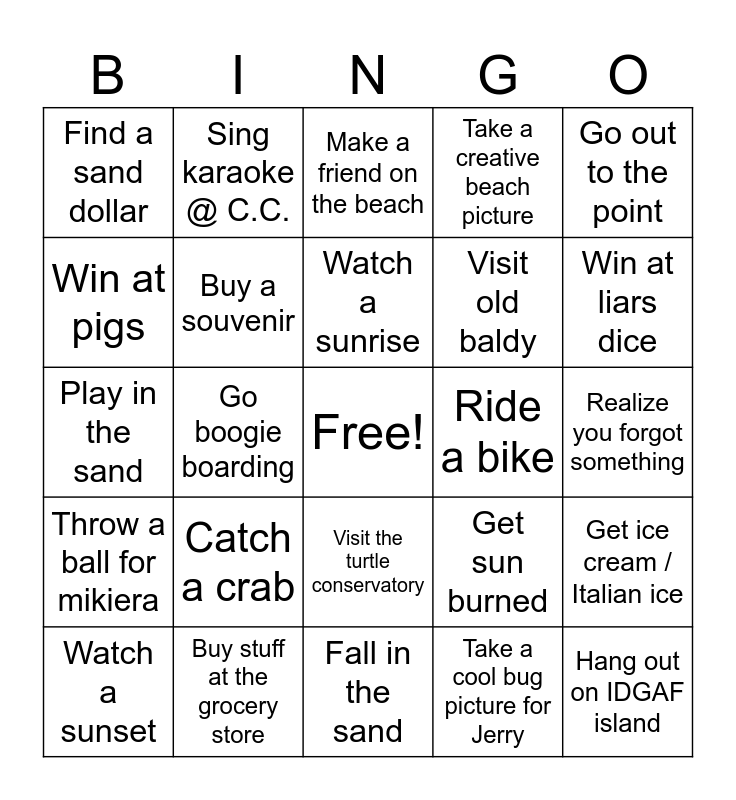 | B | I | N | G | O |
|---|---|---|---|---|
| Find a sand dollar | Sing karaoke @ C.C. | Make a friend on the beach | Take a creative beach picture | Go out to the point |
| Win at pigs | Buy a souvenir | Watch a sunrise | Visit old baldy | Win at liars dice |
| Play in the sand | Go boogie boarding | Free! | Ride a bike | Realize you forgot something |
| Throw a ball for mikiera | Catch a crab | Visit the turtle conservatory | Get sun burned | Get ice cream / Italian ice |
| Watch a sunset | Buy stuff at the grocery store | Fall in the sand | Take a cool bug picture for Jerry | Hang out on IDGAF island |